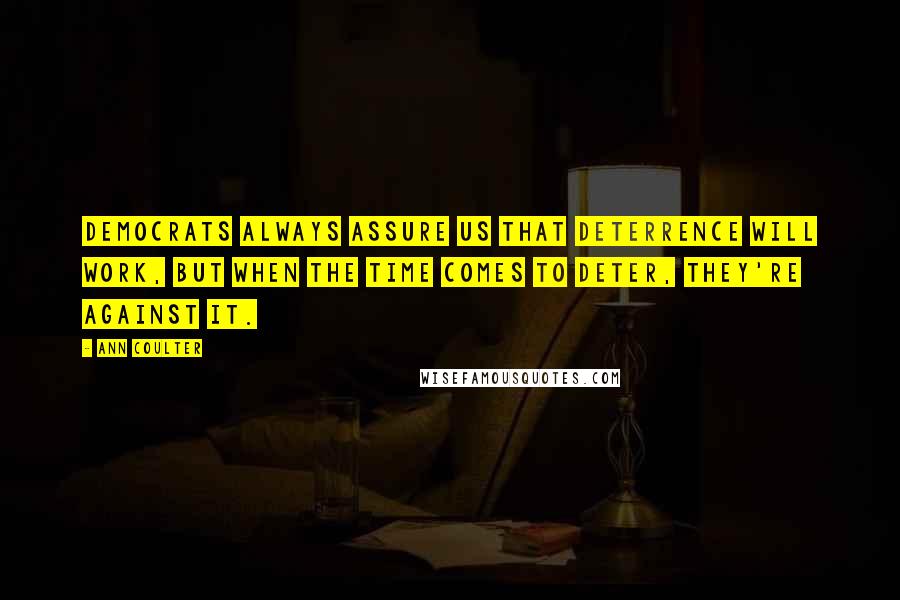 DEMOCRATS ALWAYS ASSURE US THAT DETERRENCE WILL WORK, BUT WHEN THE TIME COMES TO DETER, THEY'RE AGAINST IT.

- ANN COULTER

WISEFAMOUSQUOTES.COM